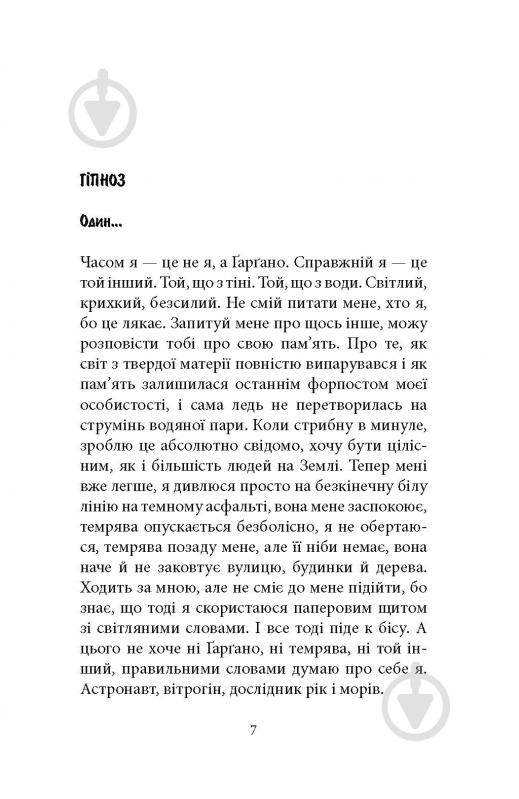 ГІПНОЗ

Один...

Часом я — це не я, а Ґарґано. Справжній я — це той інший. Той, що з тіні. Той, що з води. Світлий, крихкий, безсилий. Не смій питати мене, хто я, бо це лякає. Запитуй мене про щось інше, можу розповісти тобі про свою пам'ять. Про те, як світ з твердої матерії повністю випарувався і як пам'ять залишилася останнім форпостом моєї особистості, і сама ледь не перетворилась на струмінь водяної пари. Коли стрибну в минуле, зроблю це абсолютно свідомо, хочу бути цілісним, як і більшість людей на Землі. Тепер мені вже легше, я дивлюся просто на безкінечну білу лінію на темному асфальті, вона мене заспокоює, темрява опускається безболісно, я не обертаюся, темрява позаду мене, але її ніби немає, вона наче й не заковтує вулицю, будинки й дерева. Ходить за мною, але не сміє до мене підійти, бо знає, що тоді я скористаюся паперовим щитом зі світляними словами. І все тоді піде к бісу. А цього не хоче ні Ґарґано, ні темрява, ні той інший, правильними словами думаю про себе я. Астронавт, вітрогін, дослідник рік і морів.

7